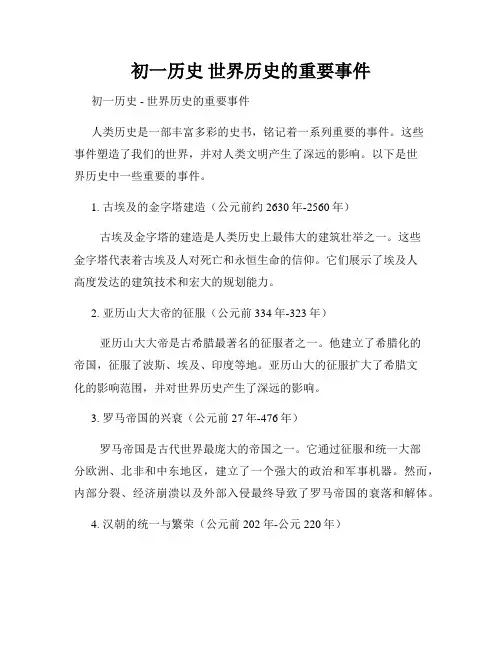 初一历史 世界历史的重要事件

初一历史 - 世界历史的重要事件

人类历史是一部丰富多彩的史书，铭记着一系列重要的事件。这些事件塑造了我们的世界，并对人类文明产生了深远的影响。以下是世界历史中一些重要的事件。

1. 古埃及的金字塔建造（公元前约 2630 年-2560 年）

古埃及金字塔的建造是人类历史上最伟大的建筑壮举之一。这些金字塔代表着古埃及人对死亡和永恒生命的信仰。它们展示了埃及人高度发达的建筑技术和宏大的规划能力。

2. 亚历山大大帝的征服（公元前 334 年-323 年）

亚历山大大帝是古希腊最著名的征服者之一。他建立了希腊化的帝国，征服了波斯、埃及、印度等地。亚历山大的征服扩大了希腊文化的影响范围，并对世界历史产生了深远的影响。

3. 罗马帝国的兴衰（公元前 27 年-476 年）

罗马帝国是古代世界最庞大的帝国之一。它通过征服和统一大部分欧洲、北非和中东地区，建立了一个强大的政治和军事机器。然而，内部分裂、经济崩溃以及外部入侵最终导致了罗马帝国的衰落和解体。

4. 汉朝的统一与繁荣（公元前 202 年-公元 220 年）